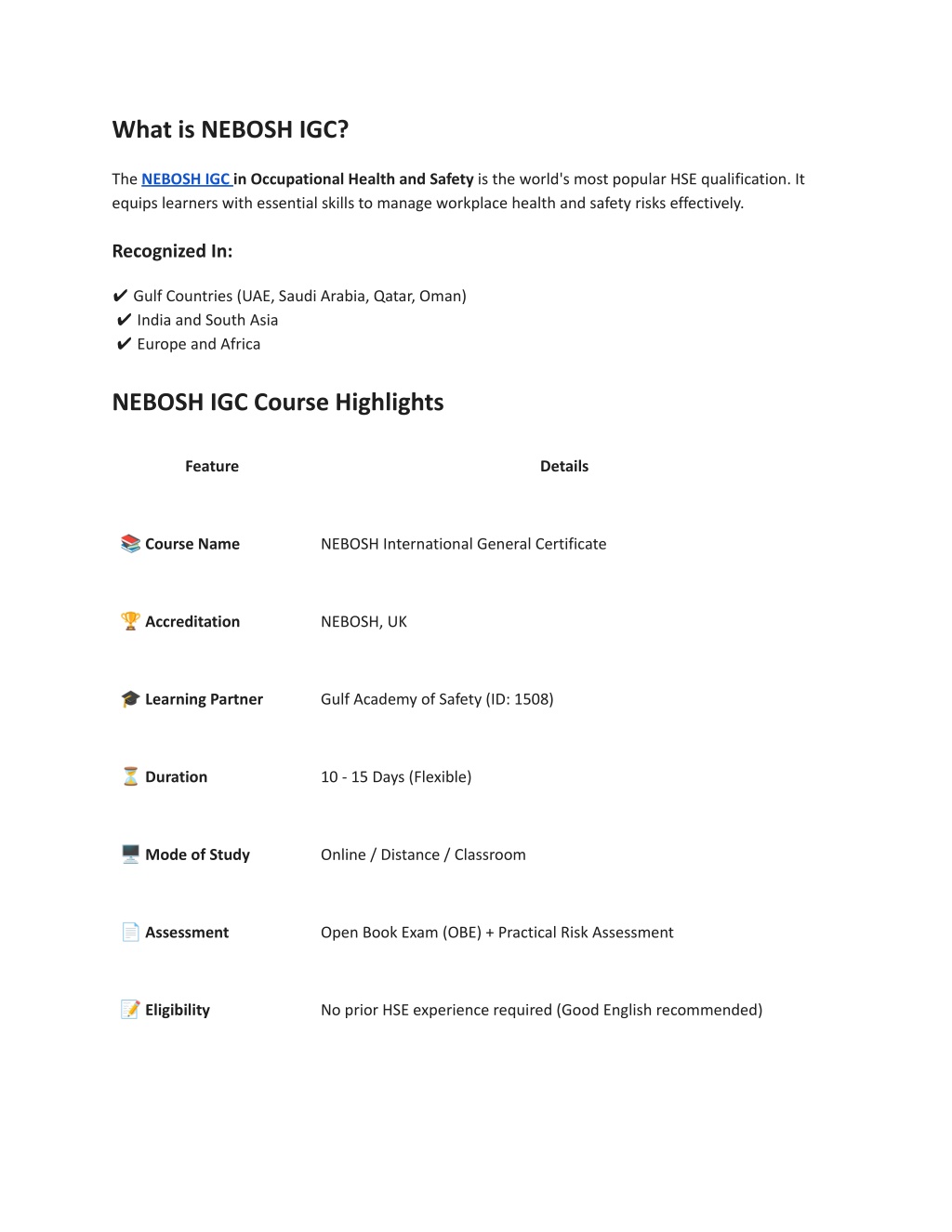 What is NEBOSH IGC?

The NEBOSH IGC in Occupational Health and Safety is the world's most popular HSE qualification. It equips learners with essential skills to manage workplace health and safety risks effectively.

Recognized In:

✔ Gulf Countries (UAE, Saudi Arabia, Qatar, Oman)
✔ India and South Asia
✔ Europe and Africa

NEBOSH IGC Course Highlights

| Feature | Details |
|---|---|
| 📚 Course Name | NEBOSH International General Certificate |
| 🏆 Accreditation | NEBOSH, UK |
| 🎓 Learning Partner | Gulf Academy of Safety (ID: 1508) |
| ⏳ Duration | 10 - 15 Days (Flexible) |
| 🖥️ Mode of Study | Online / Distance / Classroom |
| 📄 Assessment | Open Book Exam (OBE) + Practical Risk Assessment |
| 📝 Eligibility | No prior HSE experience required (Good English recommended) |